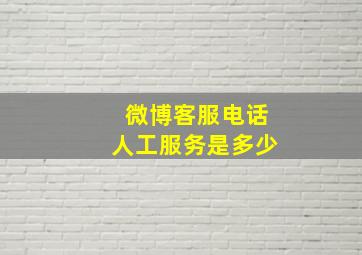 微博客服电话
人工服务是多少